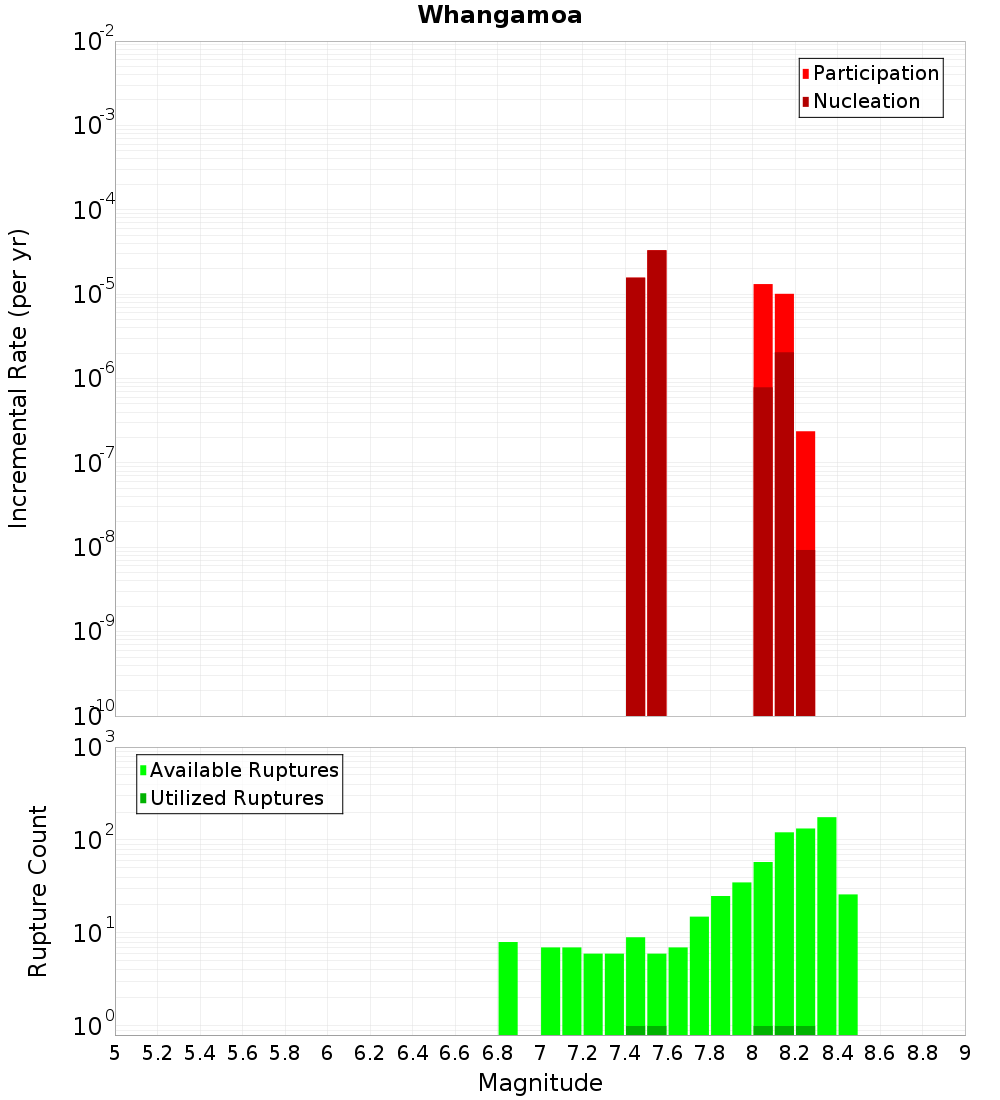 Whangamoa

Participation
Nucleation

Incremental Rate (per yr)

$10^{-2}$
$10^{-3}$
$10^{-4}$
$10^{-5}$
$10^{-6}$
$10^{-7}$
$10^{-8}$
$10^{-9}$
$10^{-10}$

Available Ruptures
Utilized Ruptures

Rupture Count

$10^{3}$
$10^{2}$
$10^{1}$
$10^{0}$

5 5.2 5.4 5.6 5.8 6 6.2 6.4 6.6 6.8 7 7.2 7.4 7.6 7.8 8 8.2 8.4 8.6 8.8 9

Magnitude